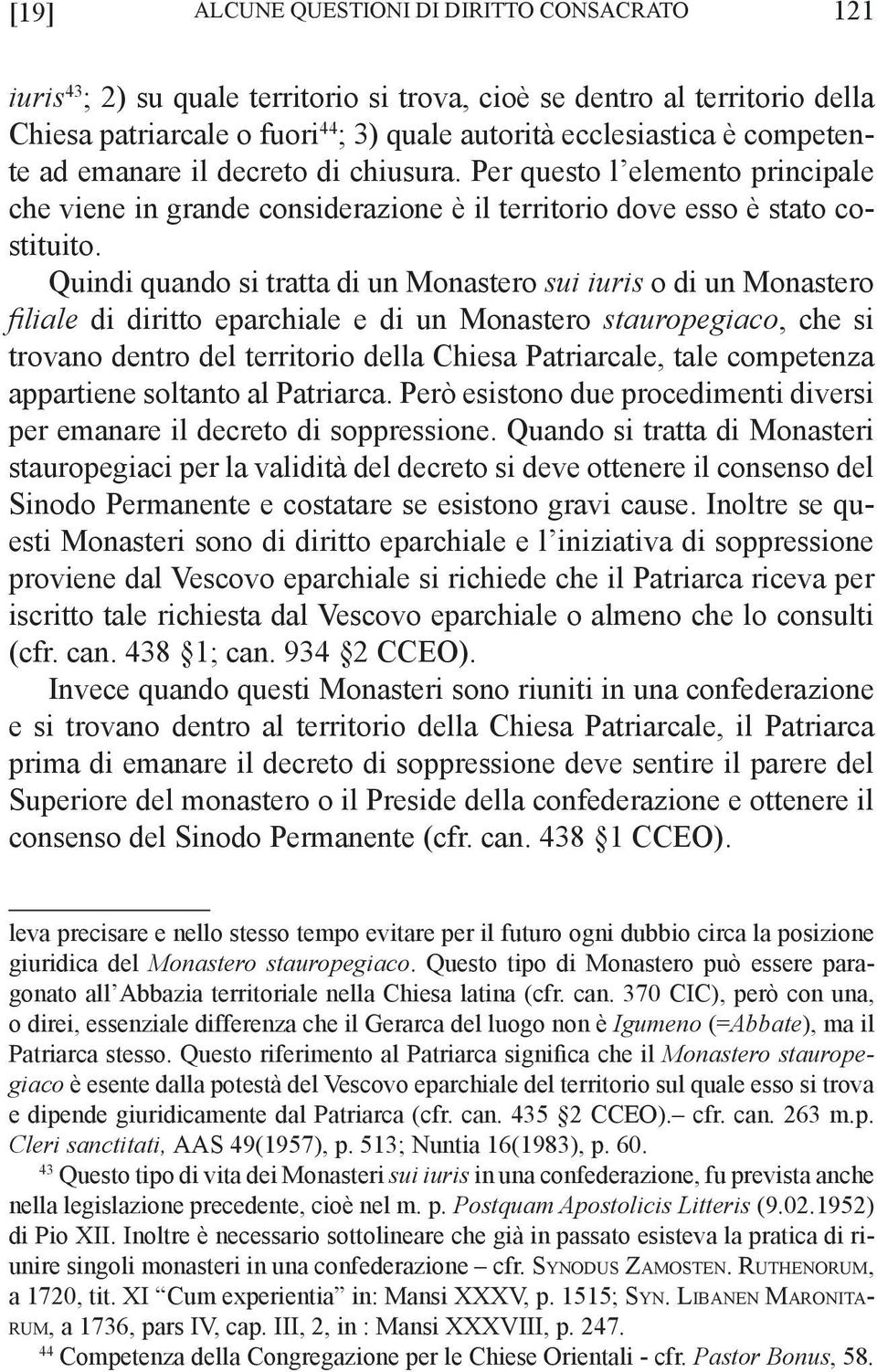 [19] ALCUNE QUESTIONI DI DIRITTO CONSACRATO 121

iuris$^{43}$; 2) su quale territorio si trova, cioè se dentro al territorio della Chiesa patriarcale o fuori$^{44}$; 3) quale autorità ecclesiastica è competente ad emanare il decreto di chiusura. Per questo l'elemento principale che viene in grande considerazione è il territorio dove esso è stato costituito.

Quindi quando si tratta di un Monastero sui iuris o di un Monastero filiale di diritto eparchiale e di un Monastero stauropegiaco, che si trovano dentro del territorio della Chiesa Patriarcale, tale competenza appartiene soltanto al Patriarca. Però esistono due procedimenti diversi per emanare il decreto di soppressione. Quando si tratta di Monasteri stauropegiaci per la validità del decreto si deve ottenere il consenso del Sinodo Permanente e costatare se esistono gravi cause. Inoltre se questi Monasteri sono di diritto eparchiale e l'iniziativa di soppressione proviene dal Vescovo eparchiale si richiede che il Patriarca riceva per iscritto tale richiesta dal Vescovo eparchiale o almeno che lo consulti (cfr. can. 438 §1; can. 934 §2 CCEO).

Invece quando questi Monasteri sono riuniti in una confederazione e si trovano dentro al territorio della Chiesa Patriarcale, il Patriarca prima di emanare il decreto di soppressione deve sentire il parere del Superiore del monastero o il Preside della confederazione e ottenere il consenso del Sinodo Permanente (cfr. can. 438 §1 CCEO).

leva precisare e nello stesso tempo evitare per il futuro ogni dubbio circa la posizione giuridica del Monastero stauropegiaco. Questo tipo di Monastero può essere paragonato all'Abbazia territoriale nella Chiesa latina (cfr. can. 370 CIC), però con una, o direi, essenziale differenza che il Gerarca del luogo non è Igumeno (=Abbate), ma il Patriarca stesso. Questo riferimento al Patriarca significa che il Monastero stauropegiaco è esente dalla potestà del Vescovo eparchiale del territorio sul quale esso si trova e dipende giuridicamente dal Patriarca (cfr. can. 435 §2 CCEO).– cfr. can. 263 m.p. Cleri sanctitati, AAS 49(1957), p. 513; Nuntia 16(1983), p. 60.

$^{43}$ Questo tipo di vita dei Monasteri sui iuris in una confederazione, fu prevista anche nella legislazione precedente, cioè nel m. p. Postquam Apostolicis Litteris (9.02.1952) di Pio XII. Inoltre è necessario sottolineare che già in passato esisteva la pratica di riunire singoli monasteri in una confederazione – cfr. Synodus Zamosten. Ruthenorum, a 1720, tit. XI "Cum experientia" in: Mansi XXXV, p. 1515; Syn. Libanen Maronitarum, a 1736, pars IV, cap. III, 2, in : Mansi XXXVIII, p. 247.

$^{44}$ Competenza della Congregazione per le Chiese Orientali - cfr. Pastor Bonus, 58.